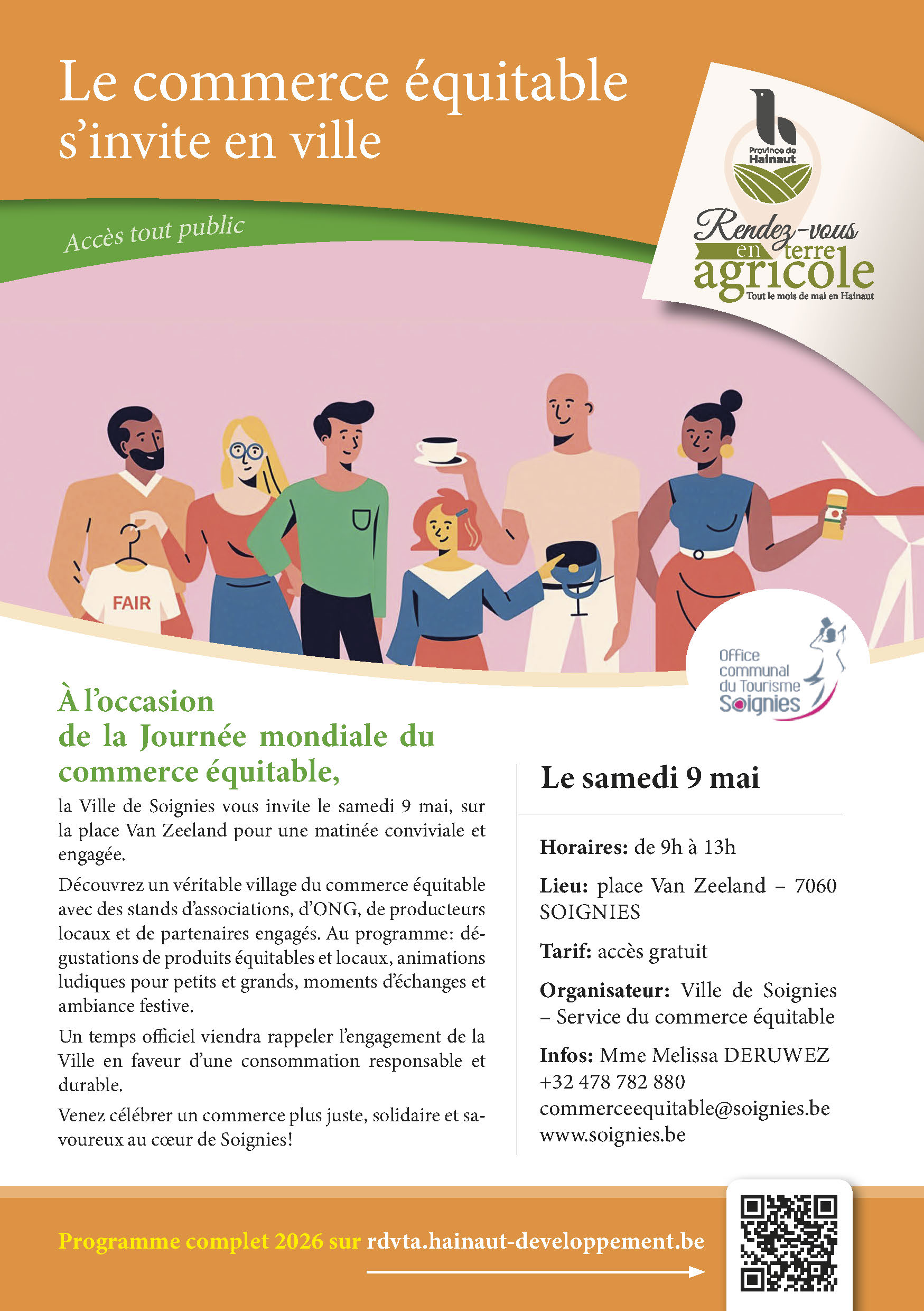 Le commerce équitable s'invite en ville

Accès tout public

Province de Hainaut

Rendez-vous en terre agricole
Tout le mois de mai en Hainaut

FAIR

Office communal du Tourisme Soignies

À l'occasion de la Journée mondiale du commerce équitable,

la Ville de Soignies vous invite le samedi 9 mai, sur la place Van Zeeland pour une matinée conviviale et engagée.

Découvrez un véritable village du commerce équitable avec des stands d'associations, d'ONG, de producteurs locaux et de partenaires engagés. Au programme: dégustations de produits équitables et locaux, animations ludiques pour petits et grands, moments d'échanges et ambiance festive.

Un temps officiel viendra rappeler l'engagement de la Ville en faveur d'une consommation responsable et durable.

Venez célébrer un commerce plus juste, solidaire et savoureux au cœur de Soignies!

Le samedi 9 mai

Horaires: de 9h à 13h

Lieu: place Van Zeeland – 7060 SOIGNIES

Tarif: accès gratuit

Organisateur: Ville de Soignies – Service du commerce équitable

Infos: Mme Melissa DERUWEZ
+32 478 782 880
commerceequitable@soignies.be
www.soignies.be

Programme complet 2026 sur rdvta.hainaut-developpement.be